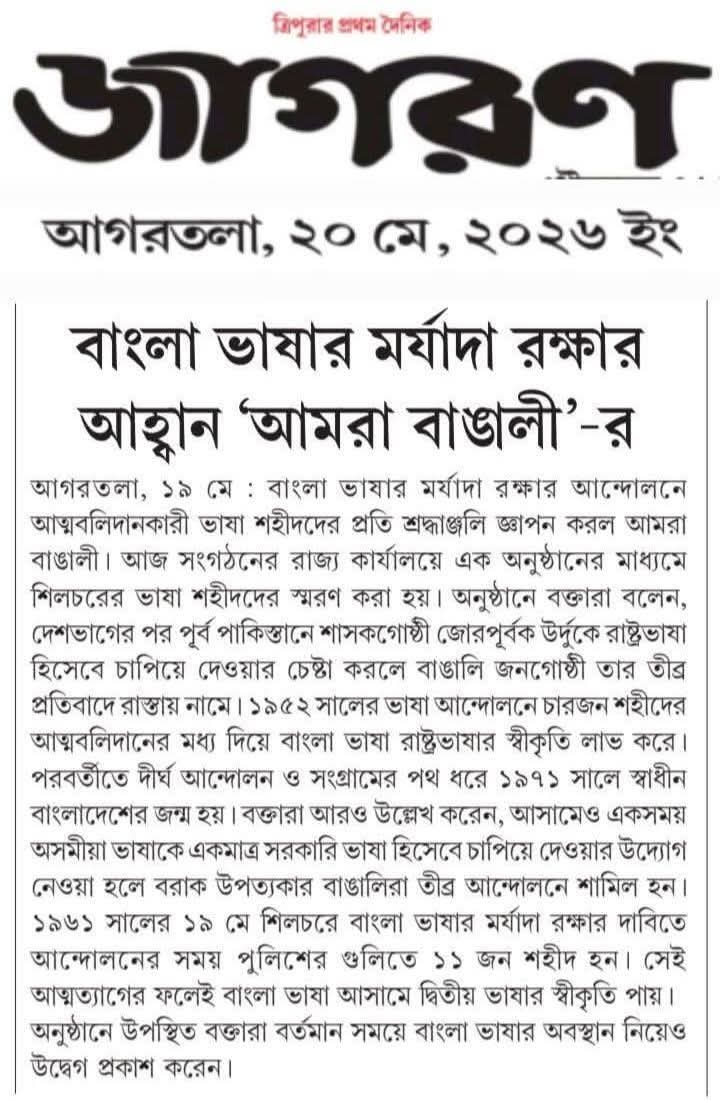 ত্রিপুরার প্রথম দৈনিক

জাগরণ

আগরতলা, ২০ মে, ২০২৬ ইং

বাংলা ভাষার মর্যাদা রক্ষার আহ্বান 'আমরা বাঙালী'-র

আগরতলা, ১৯ মে : বাংলা ভাষার মর্যাদা রক্ষার আন্দোলনে আত্মবলিদানকারী ভাষা শহীদদের প্রতি শ্রদ্ধাঞ্জলি জ্ঞাপন করল আমরা বাঙালী। আজ সংগঠনের রাজ্য কার্যালয়ে এক অনুষ্ঠানের মাধ্যমে শিলচরের ভাষা শহীদদের স্মরণ করা হয়। অনুষ্ঠানে বক্তারা বলেন, দেশভাগের পর পূর্ব পাকিস্তানে শাসকগোষ্ঠী জোরপূর্বক উর্দুকে রাষ্ট্রভাষা হিসেবে চাপিয়ে দেওয়ার চেষ্টা করলে বাঙালি জনগোষ্ঠী তার তীব্র প্রতিবাদে রাস্তায় নামে। ১৯৫২ সালের ভাষা আন্দোলনে চারজন শহীদের আত্মবলিদানের মধ্য দিয়ে বাংলা ভাষা রাষ্ট্রভাষার স্বীকৃতি লাভ করে। পরবর্তীতে দীর্ঘ আন্দোলন ও সংগ্রামের পথ ধরে ১৯৭১ সালে স্বাধীন বাংলাদেশের জন্ম হয়। বক্তারা আরও উল্লেখ করেন, আসামেও একসময় অসমীয়া ভাষাকে একমাত্র সরকারি ভাষা হিসেবে চাপিয়ে দেওয়ার উদ্যোগ নেওয়া হলে বরাক উপত্যকার বাঙালিরা তীব্র আন্দোলনে শামিল হন। ১৯৬১ সালের ১৯ মে শিলচরে বাংলা ভাষার মর্যাদা রক্ষার দাবিতে আন্দোলনের সময় পুলিশের গুলিতে ১১ জন শহীদ হন। সেই আত্মত্যাগের ফলেই বাংলা ভাষা আসামে দ্বিতীয় ভাষার স্বীকৃতি পায়। অনুষ্ঠানে উপস্থিত বক্তারা বর্তমান সময়ে বাংলা ভাষার অবস্থান নিয়েও উদ্বেগ প্রকাশ করেন।